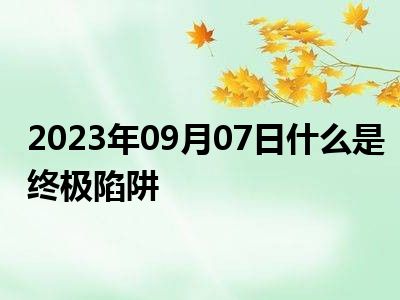 2023年09月07日什么是终极陷阱